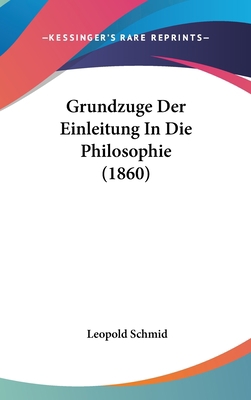 —KESSINGER'S RARE REPRINTS—

Grundzuge Der Einleitung In Die Philosophie (1860)

Leopold Schmid